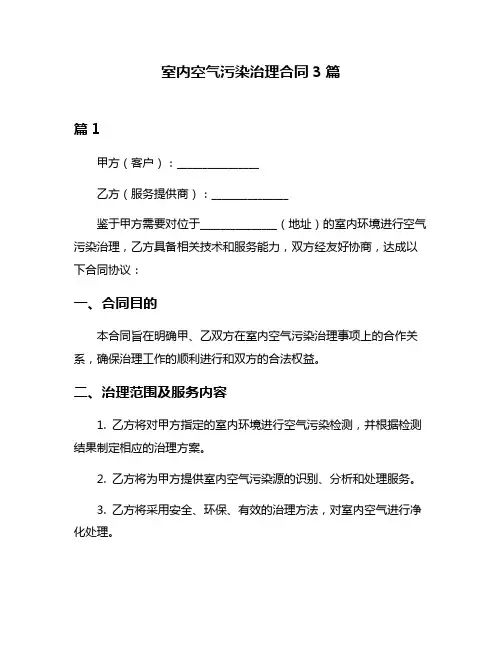 室内空气污染治理合同 3 篇

篇 1

甲方（客户）：______________

乙方（服务提供商）：______________

鉴于甲方需要对位于______________（地址）的室内环境进行空气污染治理，乙方具备相关技术和服务能力，双方经友好协商，达成以下合同协议：

一、合同目的

本合同旨在明确甲、乙双方在室内空气污染治理事项上的合作关系，确保治理工作的顺利进行和双方的合法权益。

二、治理范围及服务内容

1. 乙方将对甲方指定的室内环境进行空气污染检测，并根据检测结果制定相应的治理方案。

2. 乙方将为甲方提供室内空气污染源的识别、分析和处理服务。

3. 乙方将采用安全、环保、有效的治理方法，对室内空气进行净化处理。